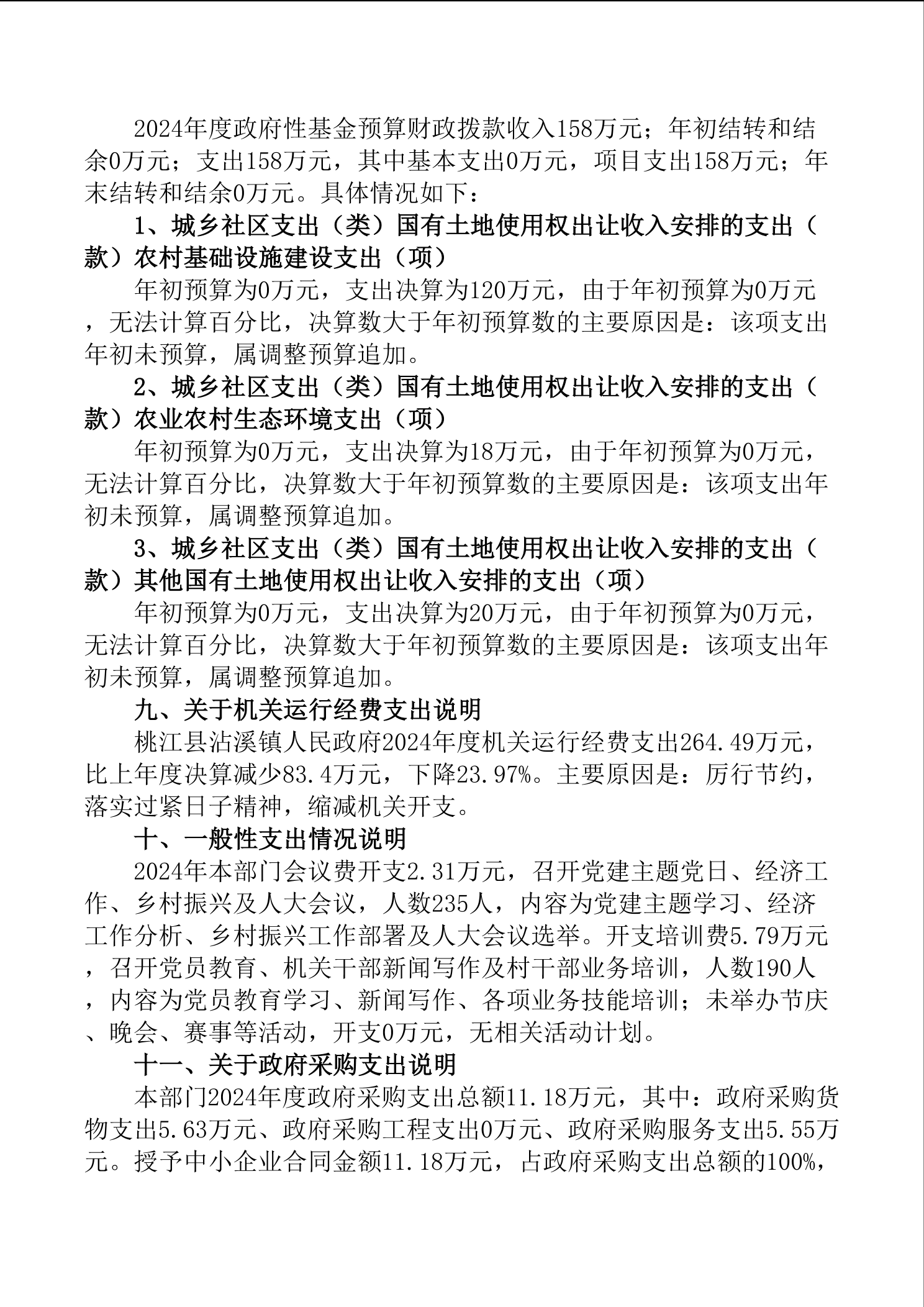 2024年度政府性基金预算财政拨款收入158万元；年初结转和结余0万元；支出158万元，其中基本支出0万元，项目支出158万元；年末结转和结余0万元。具体情况如下：

1、城乡社区支出（类）国有土地使用权出让收入安排的支出（款）农村基础设施建设支出（项）

年初预算为0万元，支出决算为120万元，由于年初预算为0万元，无法计算百分比，决算数大于年初预算数的主要原因是：该项支出年初未预算，属调整预算追加。

2、城乡社区支出（类）国有土地使用权出让收入安排的支出（款）农业农村生态环境支出（项）

年初预算为0万元，支出决算为18万元，由于年初预算为0万元，无法计算百分比，决算数大于年初预算数的主要原因是：该项支出年初未预算，属调整预算追加。

3、城乡社区支出（类）国有土地使用权出让收入安排的支出（款）其他国有土地使用权出让收入安排的支出（项）

年初预算为0万元，支出决算为20万元，由于年初预算为0万元，无法计算百分比，决算数大于年初预算数的主要原因是：该项支出年初未预算，属调整预算追加。

九、关于机关运行经费支出说明

桃江县沾溪镇人民政府2024年度机关运行经费支出264.49万元，比上年度决算减少83.4万元，下降23.97%。主要原因是：厉行节约，落实过紧日子精神，缩减机关开支。

十、一般性支出情况说明

2024年本部门会议费开支2.31万元，召开党建主题党日、经济工作、乡村振兴及人大会议，人数235人，内容为党建主题学习、经济工作分析、乡村振兴工作部署及人大会议选举。开支培训费5.79万元，召开党员教育、机关干部新闻写作及村干部业务培训，人数190人，内容为党员教育学习、新闻写作、各项业务技能培训；未举办节庆、晚会、赛事等活动，开支0万元，无相关活动计划。

十一、关于政府采购支出说明

本部门2024年度政府采购支出总额11.18万元，其中：政府采购货物支出5.63万元、政府采购工程支出0万元、政府采购服务支出5.55万元。授予中小企业合同金额11.18万元，占政府采购支出总额的100%，